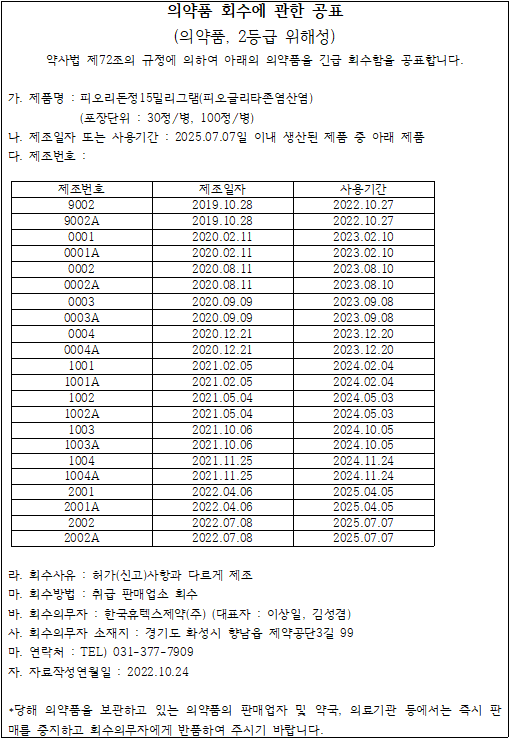 의약품 회수에 관한 공표

(의약품, 2등급 위해성)

약사법 제72조의 규정에 의하여 아래의 의약품을 긴급 회수함을 공표합니다.

가. 제품명 : 피오리돈정15밀리그램(피오글리타존염산염)
(포장단위 : 30정/병, 100정/병)
나. 제조일자 또는 사용기간 : 2025.07.07일 이내 생산된 제품 중 아래 제품
다. 제조번호 :

| 제조번호 | 제조일자 | 사용기간 |
|---|---|---|
| 9002 | 2019.10.28 | 2022.10.27 |
| 9002A | 2019.10.28 | 2022.10.27 |
| 0001 | 2020.02.11 | 2023.02.10 |
| 0001A | 2020.02.11 | 2023.02.10 |
| 0002 | 2020.08.11 | 2023.08.10 |
| 0002A | 2020.08.11 | 2023.08.10 |
| 0003 | 2020.09.09 | 2023.09.08 |
| 0003A | 2020.09.09 | 2023.09.08 |
| 0004 | 2020.12.21 | 2023.12.20 |
| 0004A | 2020.12.21 | 2023.12.20 |
| 1001 | 2021.02.05 | 2024.02.04 |
| 1001A | 2021.02.05 | 2024.02.04 |
| 1002 | 2021.05.04 | 2024.05.03 |
| 1002A | 2021.05.04 | 2024.05.03 |
| 1003 | 2021.10.06 | 2024.10.05 |
| 1003A | 2021.10.06 | 2024.10.05 |
| 1004 | 2021.11.25 | 2024.11.24 |
| 1004A | 2021.11.25 | 2024.11.24 |
| 2001 | 2022.04.06 | 2025.04.05 |
| 2001A | 2022.04.06 | 2025.04.05 |
| 2002 | 2022.07.08 | 2025.07.07 |
| 2002A | 2022.07.08 | 2025.07.07 |

라. 회수사유 : 허가(신고)사항과 다르게 제조
마. 회수방법 : 취급 판매업소 회수
바. 회수의무자 : 한국휴텍스제약(주) (대표자 : 이상일, 김성겸)
사. 회수의무자 소재지 : 경기도 화성시 향남읍 제약공단3길 99
마. 연락처 : TEL) 031-377-7909
자. 자료작성연월일 : 2022.10.24

*당해 의약품을 보관하고 있는 의약품의 판매업자 및 약국, 의료기관 등에서는 즉시 판매를 중지하고 회수의무자에게 반품하여 주시기 바랍니다.